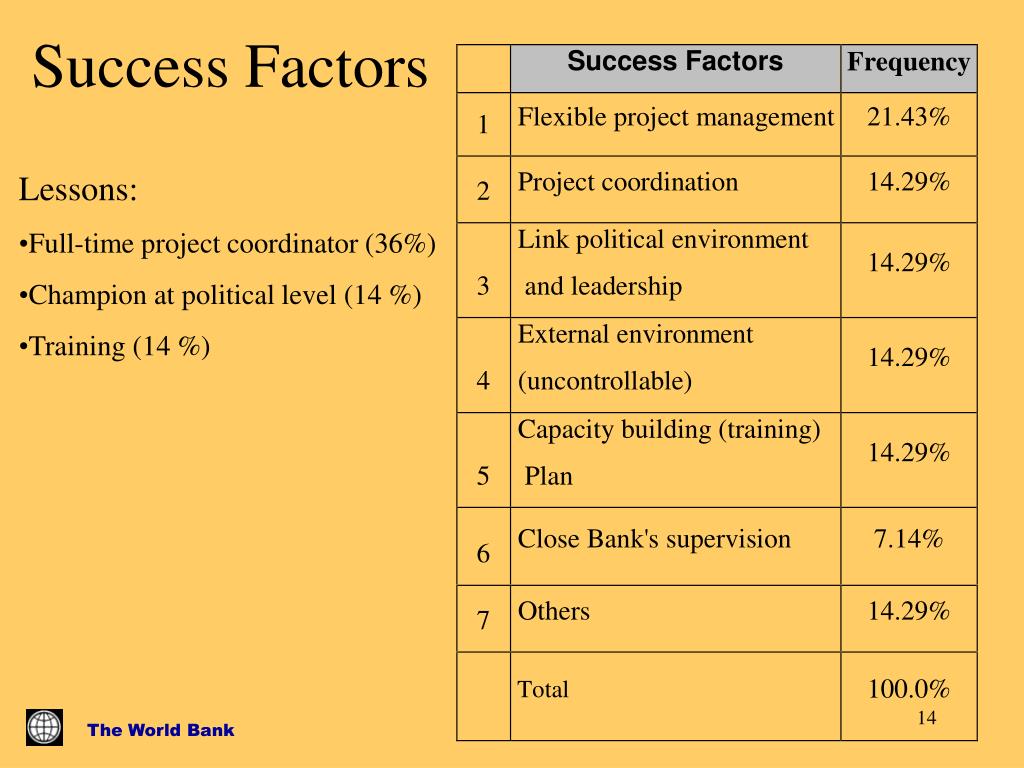 Success Factors

Lessons:

•Full-time project coordinator (36%)

•Champion at political level (14 %)

•Training (14 %)

| | Success Factors | Frequency |
|---|---|---|
| 1 | Flexible project management | 21.43% |
| 2 | Project coordination | 14.29% |
| 3 | Link political environment and leadership | 14.29% |
| 4 | External environment (uncontrollable) | 14.29% |
| 5 | Capacity building (training) Plan | 14.29% |
| 6 | Close Bank's supervision | 7.14% |
| 7 | Others | 14.29% |
| | Total | 100.0% |

14

The World Bank